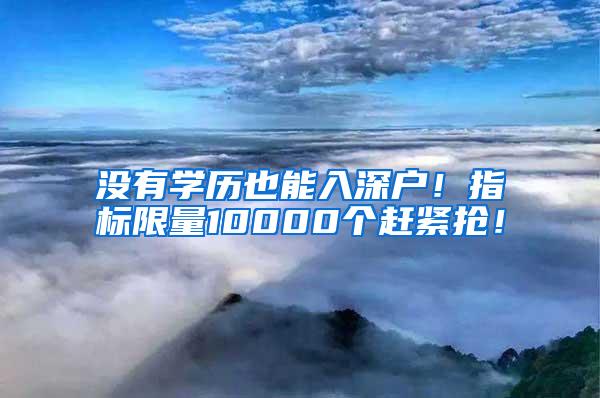 没有学历也能入深户！指标限量10000个赶紧抢！